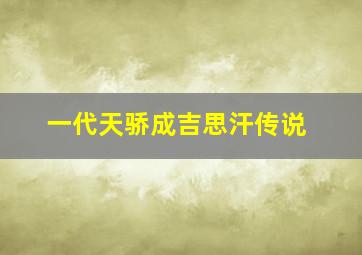 一代天骄成吉思汗传说